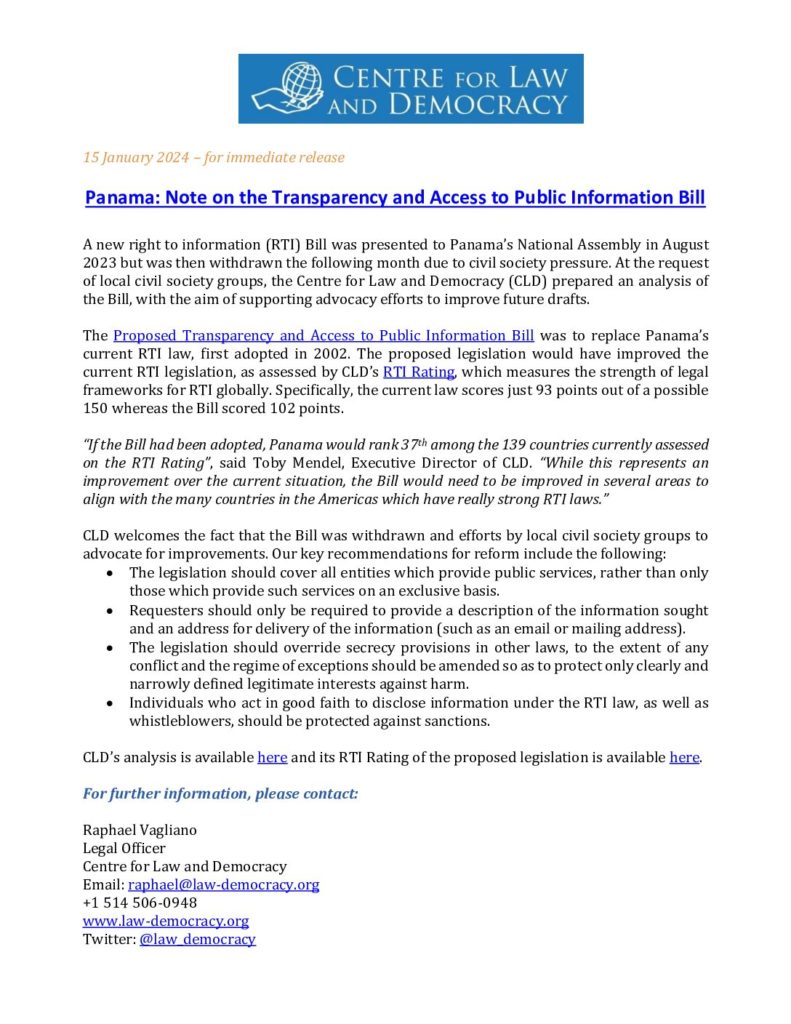 CENTRE FOR LAW AND DEMOCRACY

15 January 2024 – for immediate release

Panama: Note on the Transparency and Access to Public Information Bill

A new right to information (RTI) Bill was presented to Panama's National Assembly in August 2023 but was then withdrawn the following month due to civil society pressure. At the request of local civil society groups, the Centre for Law and Democracy (CLD) prepared an analysis of the Bill, with the aim of supporting advocacy efforts to improve future drafts.

The Proposed Transparency and Access to Public Information Bill was to replace Panama's current RTI law, first adopted in 2002. The proposed legislation would have improved the current RTI legislation, as assessed by CLD's RTI Rating, which measures the strength of legal frameworks for RTI globally. Specifically, the current law scores just 93 points out of a possible 150 whereas the Bill scored 102 points.

"If the Bill had been adopted, Panama would rank 37th among the 139 countries currently assessed on the RTI Rating", said Toby Mendel, Executive Director of CLD. "While this represents an improvement over the current situation, the Bill would need to be improved in several areas to align with the many countries in the Americas which have really strong RTI laws."

CLD welcomes the fact that the Bill was withdrawn and efforts by local civil society groups to advocate for improvements. Our key recommendations for reform include the following:
• The legislation should cover all entities which provide public services, rather than only those which provide such services on an exclusive basis.
• Requesters should only be required to provide a description of the information sought and an address for delivery of the information (such as an email or mailing address).
• The legislation should override secrecy provisions in other laws, to the extent of any conflict and the regime of exceptions should be amended so as to protect only clearly and narrowly defined legitimate interests against harm.
• Individuals who act in good faith to disclose information under the RTI law, as well as whistleblowers, should be protected against sanctions.

CLD's analysis is available here and its RTI Rating of the proposed legislation is available here.

For further information, please contact:

Raphael Vagliano
Legal Officer
Centre for Law and Democracy
Email: raphael@law-democracy.org
+1 514 506-0948
www.law-democracy.org
Twitter: @law_democracy